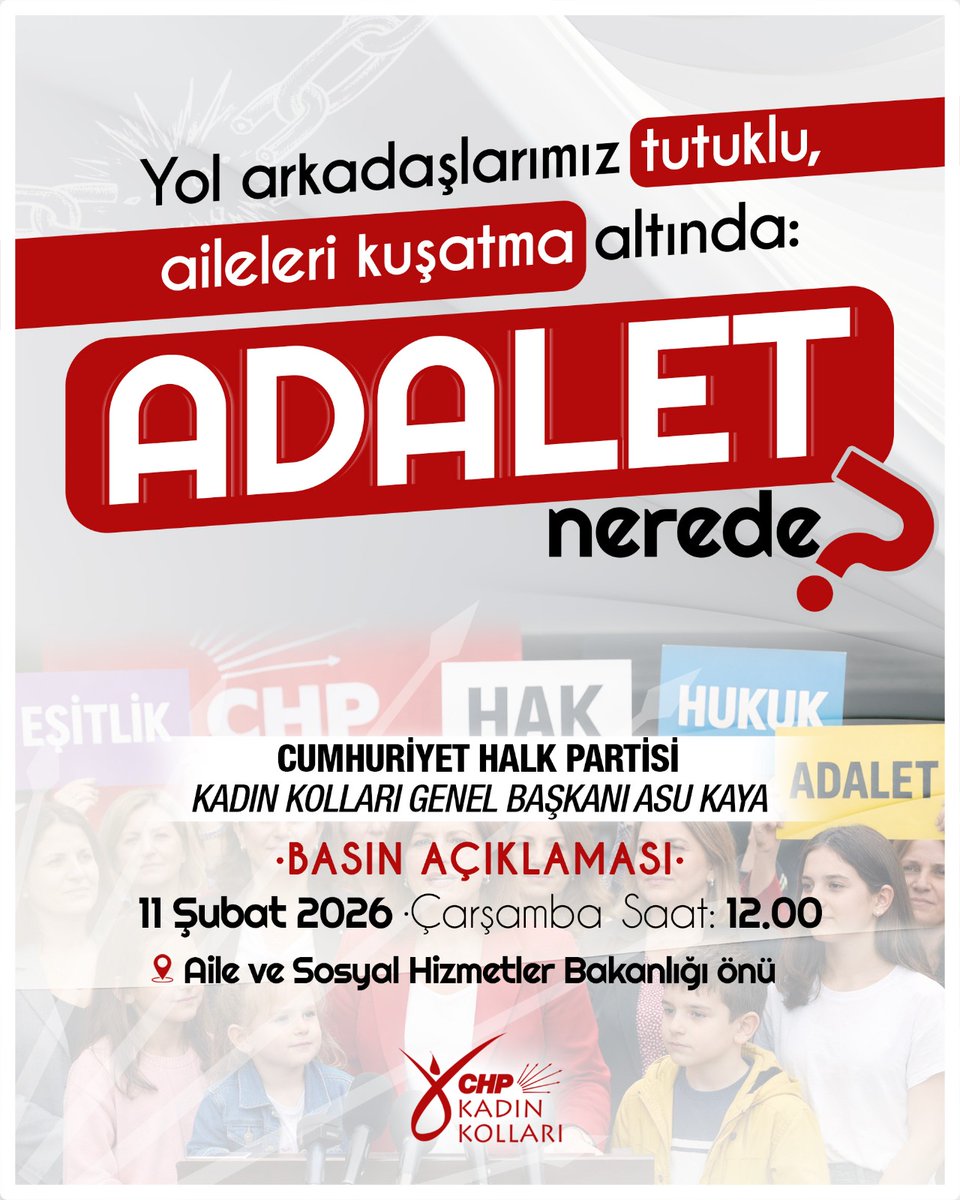 Yol arkadaşlarımız tutuklu, aileleri kuşatma altında:

ADALET nerede?

EŞİTLİK CHP HAK HUKUK ADALET

CUMHURİYET HALK PARTİSİ
KADIN KOLLARI GENEL BAŞKANI ASU KAYA

·BASIN AÇIKLAMASI·
11 Şubat 2026 ·Çarşamba Saat: 12.00
Aile ve Sosyal Hizmetler Bakanlığı önü

CHP KADIN KOLLARI